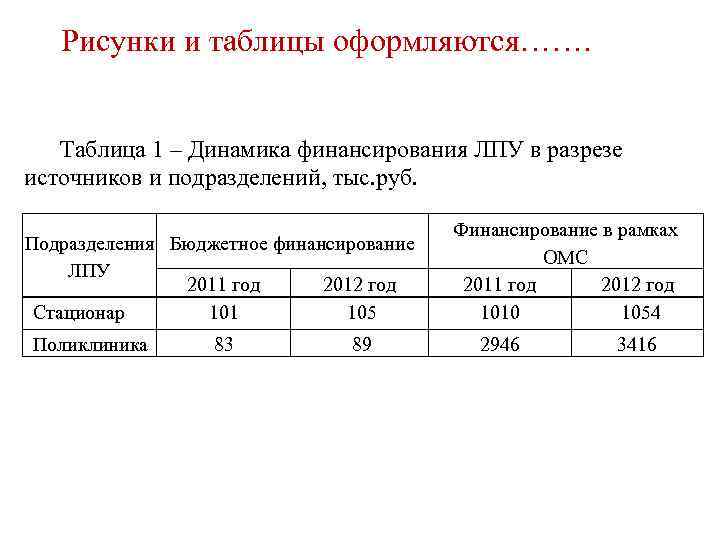 Рисунки и таблицы оформляются…….

Таблица 1 – Динамика финансирования ЛПУ в разрезе источников и подразделений, тыс.руб.

| Подразделения ЛПУ | Бюджетное финансирование | | Финансирование в рамках ОМС | |
|---|---|---|---|---|
| | 2011 год | 2012 год | 2011 год | 2012 год |
| Стационар | 101 | 105 | 1010 | 1054 |
| Поликлиника | 83 | 89 | 2946 | 3416 |